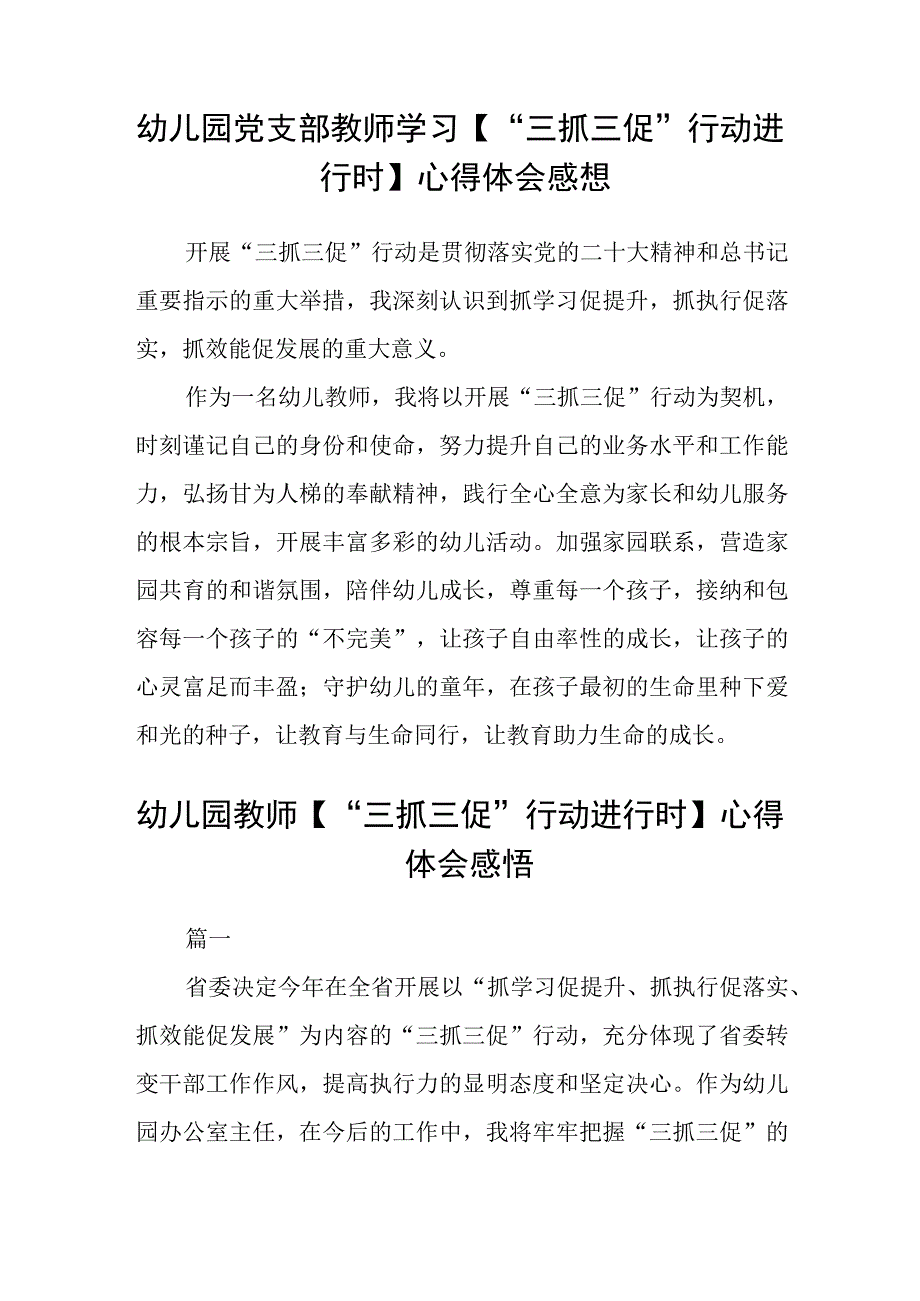 幼儿园党支部教师学习【“三抓三促”行动进行时】心得体会感想

开展“三抓三促”行动是贯彻落实党的二十大精神和总书记重要指示的重大举措，我深刻认识到抓学习促提升，抓执行促落实，抓效能促发展的重大意义。

作为一名幼儿教师，我将以开展“三抓三促”行动为契机，时刻谨记自己的身份和使命，努力提升自己的业务水平和工作能力，弘扬甘为人梯的奉献精神，践行全心全意为家长和幼儿服务的根本宗旨，开展丰富多彩的幼儿活动。加强家园联系，营造家园共育的和谐氛围，陪伴幼儿成长，尊重每一个孩子，接纳和包容每一个孩子的“不完美”，让孩子自由率性的成长，让孩子的心灵富足而丰盈；守护幼儿的童年，在孩子最初的生命里种下爱和光的种子，让教育与生命同行，让教育助力生命的成长。

幼儿园教师【“三抓三促”行动进行时】心得体会感悟

篇一

省委决定今年在全省开展以“抓学习促提升、抓执行促落实、抓效能促发展”为内容的“三抓三促”行动，充分体现了省委转变干部工作作风，提高执行力的显明态度和坚定决心。作为幼儿园办公室主任，在今后的工作中，我将牢牢把握“三抓三促”的